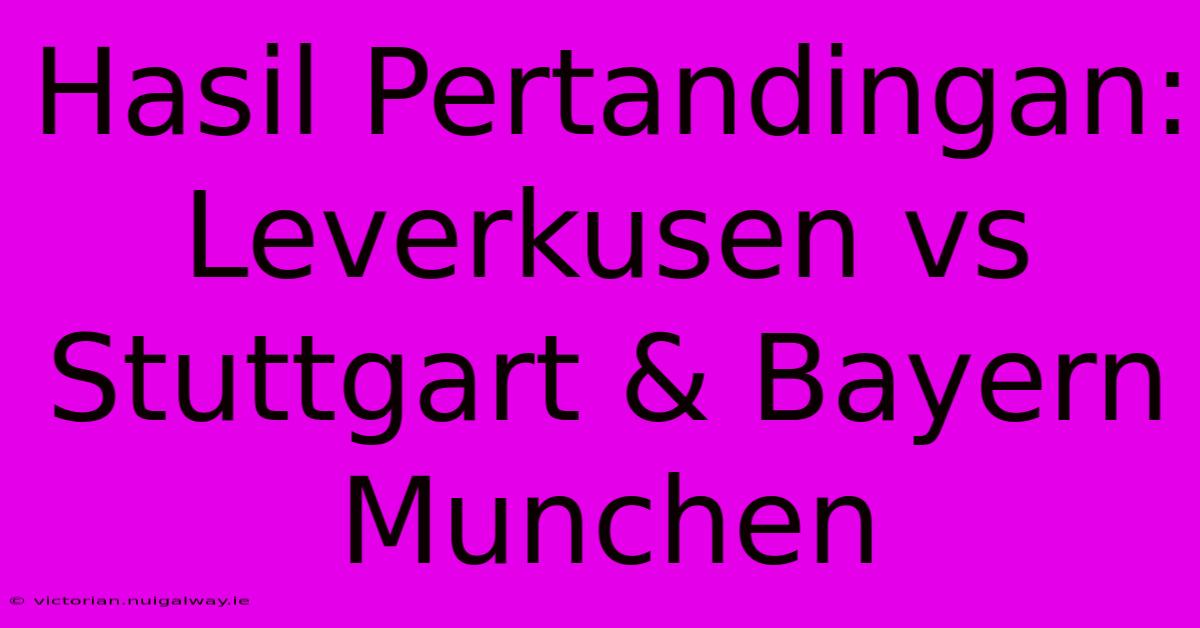 Hasil Pertandingan: Leverkusen vs Stuttgart & Bayern Munchen

© victorian.nuigalway.ie